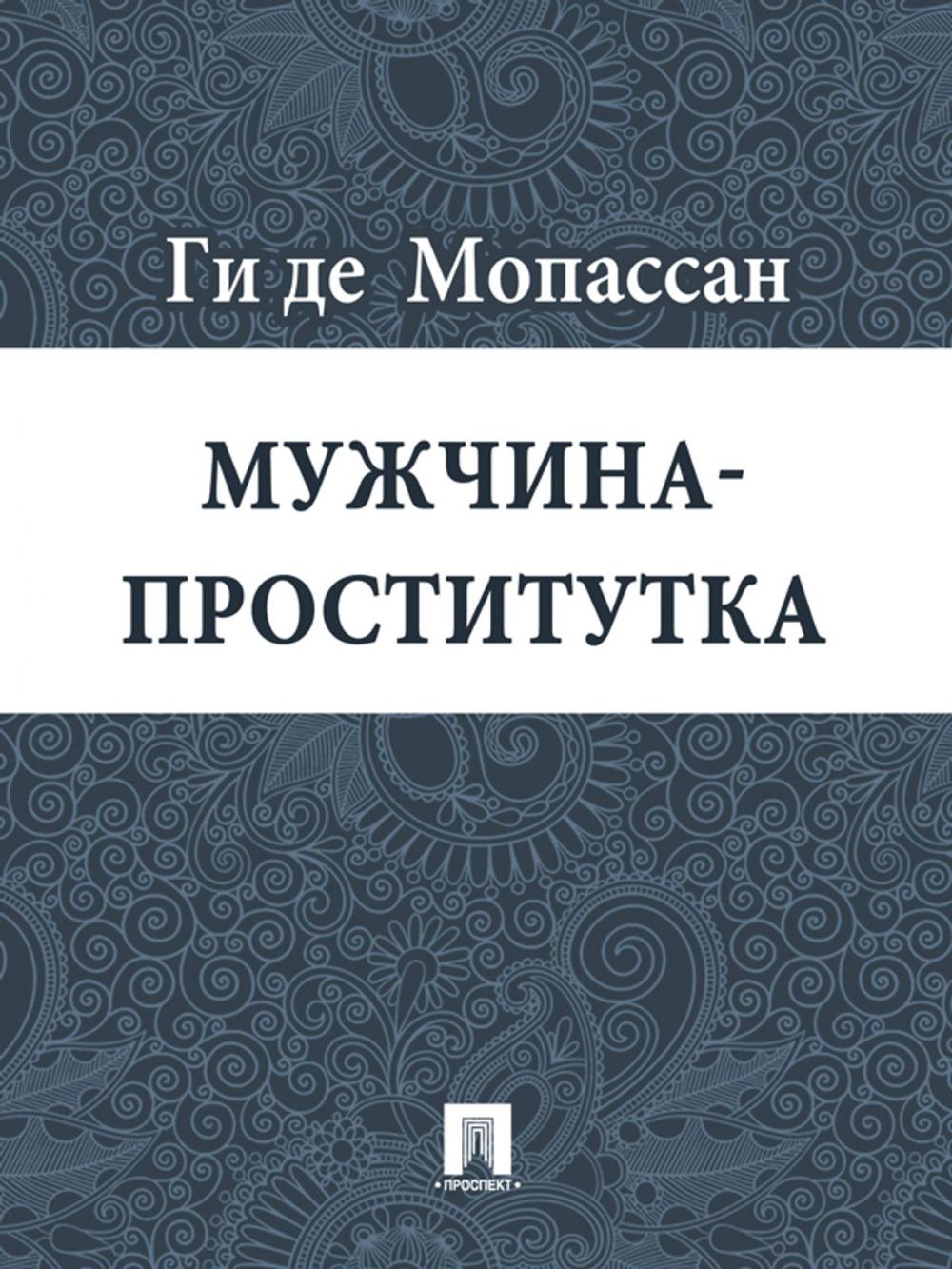 Ги де Мопассан

МУЖЧИНА-ПРОСТИТУТКА

•ПРОСПЕКТ•